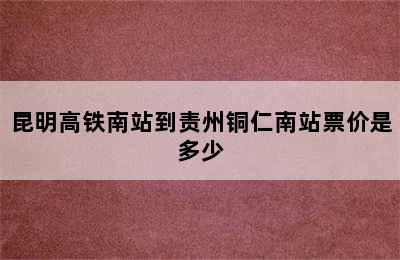 昆明高铁南站到贵州铜仁南站票价是多少